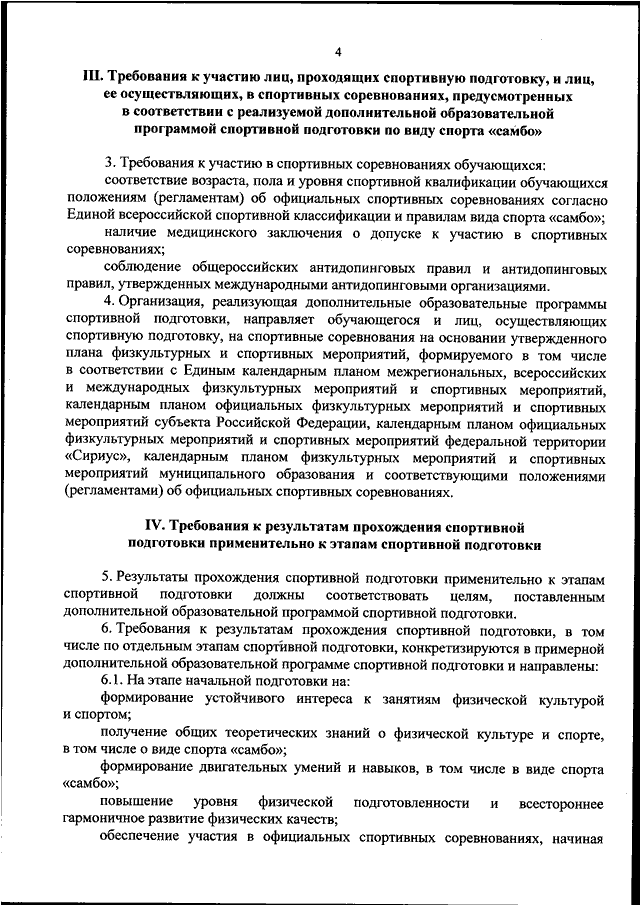 4

III. Требования к участию лиц, проходящих спортивную подготовку, и лиц, ее осуществляющих, в спортивных соревнованиях, предусмотренных в соответствии с реализуемой дополнительной образовательной программой спортивной подготовки по виду спорта «самбо»

3. Требования к участию в спортивных соревнованиях обучающихся:

соответствие возраста, пола и уровня спортивной квалификации обучающихся положениям (регламентам) об официальных спортивных соревнованиях согласно Единой всероссийской спортивной классификации и правилам вида спорта «самбо»;

наличие медицинского заключения о допуске к участию в спортивных соревнованиях;

соблюдение общероссийских антидопинговых правил и антидопинговых правил, утвержденных международными антидопинговыми организациями.

4. Организация, реализующая дополнительные образовательные программы спортивной подготовки, направляет обучающегося и лиц, осуществляющих спортивную подготовку, на спортивные соревнования на основании утвержденного плана физкультурных и спортивных мероприятий, формируемого в том числе в соответствии с Единым календарным планом межрегиональных, всероссийских и международных физкультурных мероприятий и спортивных мероприятий, календарным планом официальных физкультурных мероприятий и спортивных мероприятий субъекта Российской Федерации, календарным планом официальных физкультурных мероприятий и спортивных мероприятий федеральной территории «Сириус», календарным планом физкультурных мероприятий и спортивных мероприятий муниципального образования и соответствующими положениями (регламентами) об официальных спортивных соревнованиях.

IV. Требования к результатам прохождения спортивной подготовки применительно к этапам спортивной подготовки

5. Результаты прохождения спортивной подготовки применительно к этапам спортивной подготовки должны соответствовать целям, поставленным дополнительной образовательной программой спортивной подготовки.

6. Требования к результатам прохождения спортивной подготовки, в том числе по отдельным этапам спортивной подготовки, конкретизируются в примерной дополнительной образовательной программе спортивной подготовки и направлены:

6.1. На этапе начальной подготовки на:

формирование устойчивого интереса к занятиям физической культурой и спортом;

получение общих теоретических знаний о физической культуре и спорте, в том числе о виде спорта «самбо»;

формирование двигательных умений и навыков, в том числе в виде спорта «самбо»;

повышение уровня физической подготовленности и всестороннее гармоничное развитие физических качеств;

обеспечение участия в официальных спортивных соревнованиях, начиная